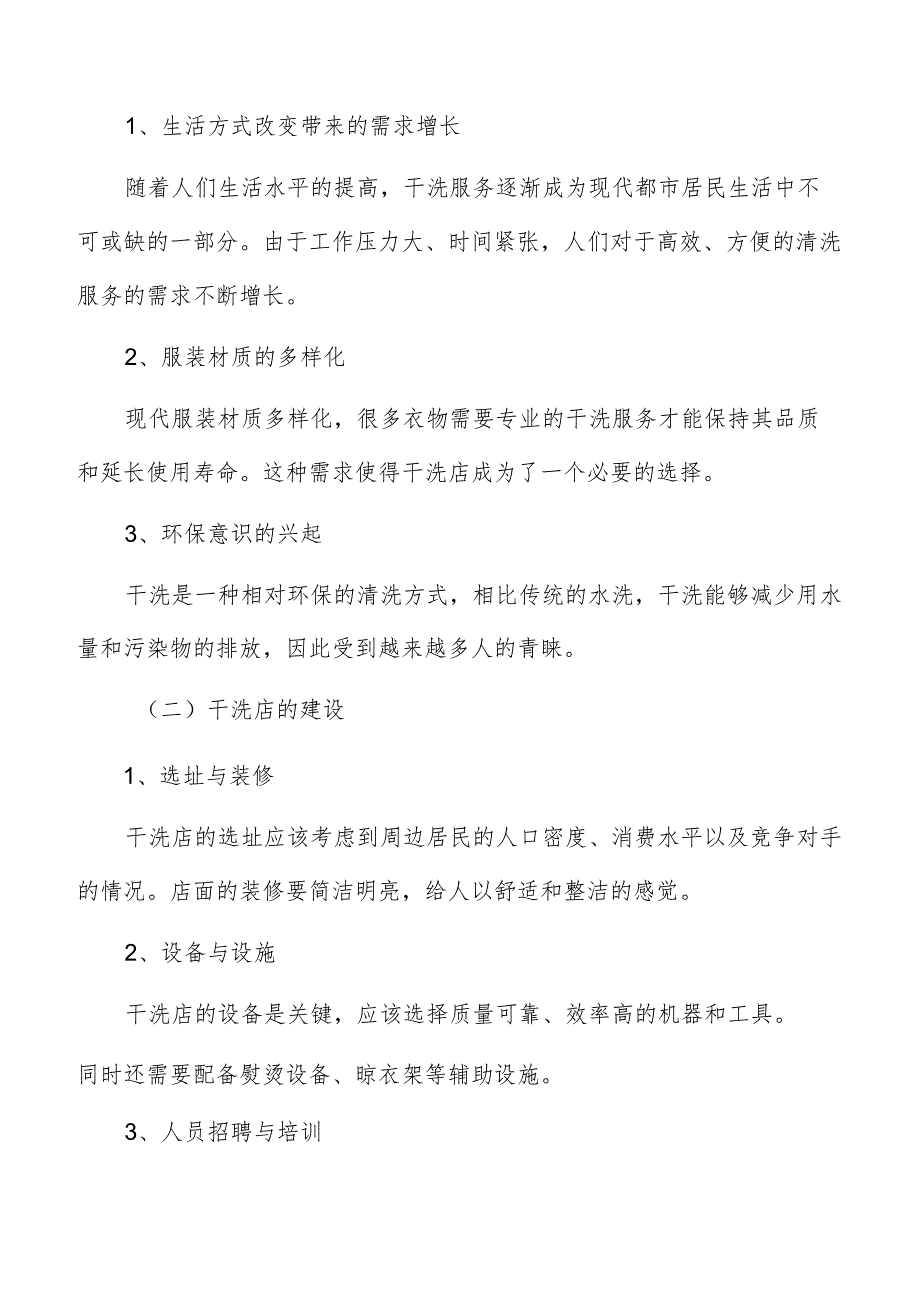 1、生活方式改变带来的需求增长

随着人们生活水平的提高，干洗服务逐渐成为现代都市居民生活中不可或缺的一部分。由于工作压力大、时间紧张，人们对于高效、方便的清洗服务的需求不断增长。

2、服装材质的多样化

现代服装材质多样化，很多衣物需要专业的干洗服务才能保持其品质和延长使用寿命。这种需求使得干洗店成为了一个必要的选择。

3、环保意识的兴起

干洗是一种相对环保的清洗方式，相比传统的水洗，干洗能够减少用水量和污染物的排放，因此受到越来越多人的青睐。

（二）干洗店的建设

1、选址与装修

干洗店的选址应该考虑到周边居民的人口密度、消费水平以及竞争对手的情况。店面的装修要简洁明亮，给人以舒适和整洁的感觉。

2、设备与设施

干洗店的设备是关键，应该选择质量可靠、效率高的机器和工具。同时还需要配备熨烫设备、晾衣架等辅助设施。

3、人员招聘与培训